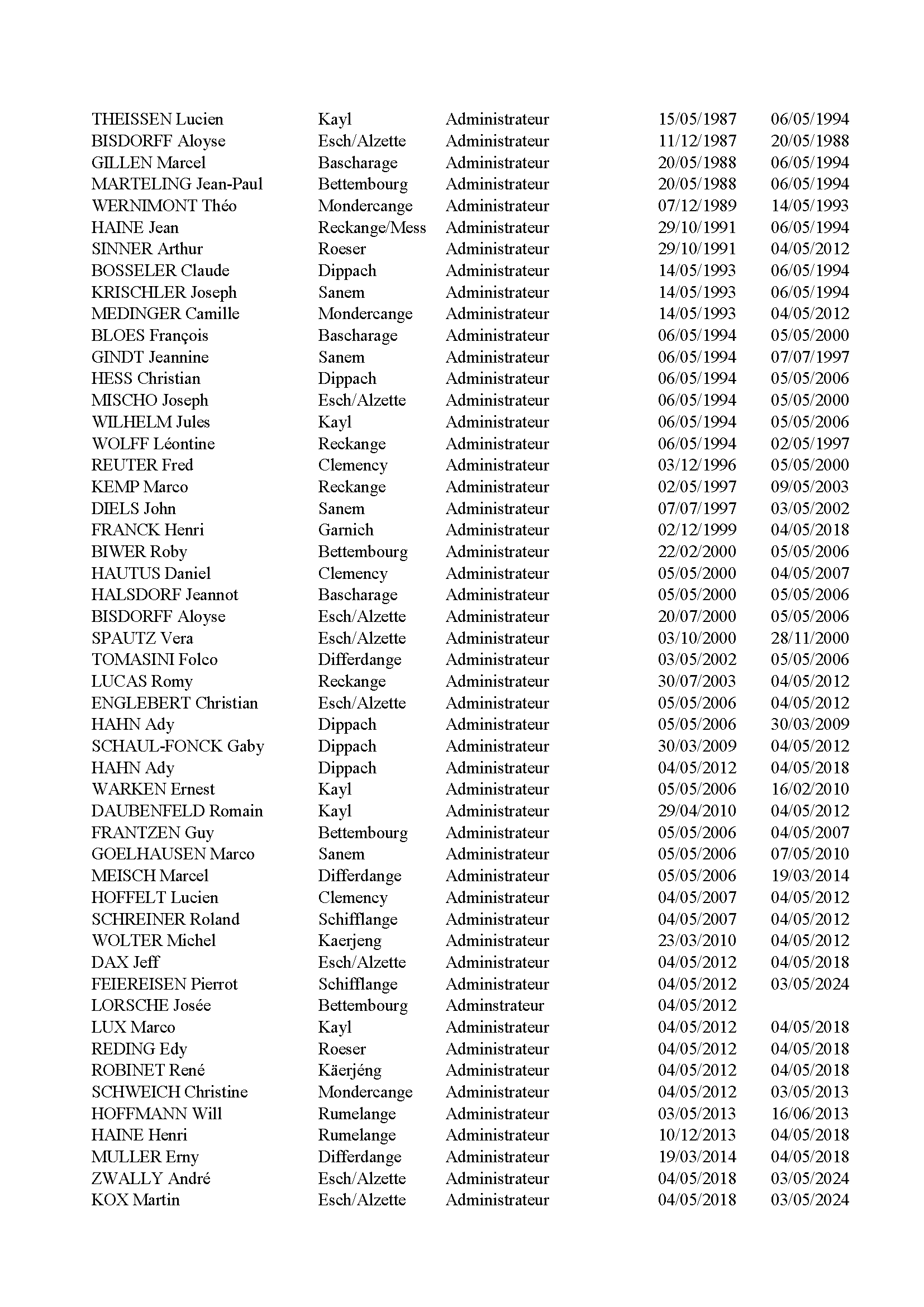 | | | | | |
|---|---|---|---|---|
| THEISSEN Lucien | Kayl | Administrateur | 15/05/1987 | 06/05/1994 |
| BISDORFF Aloyse | Esch/Alzette | Administrateur | 11/12/1987 | 20/05/1988 |
| GILLEN Marcel | Bascharage | Administrateur | 20/05/1988 | 06/05/1994 |
| MARTELING Jean-Paul | Bettembourg | Administrateur | 20/05/1988 | 06/05/1994 |
| WERNIMONT Théo | Mondercange | Administrateur | 07/12/1989 | 14/05/1993 |
| HAINE Jean | Reckange/Mess | Administrateur | 29/10/1991 | 06/05/1994 |
| SINNER Arthur | Roeser | Administrateur | 29/10/1991 | 04/05/2012 |
| BOSSELER Claude | Dippach | Administrateur | 14/05/1993 | 06/05/1994 |
| KRISCHLER Joseph | Sanem | Administrateur | 14/05/1993 | 06/05/1994 |
| MEDINGER Camille | Mondercange | Administrateur | 14/05/1993 | 04/05/2012 |
| BLOES François | Bascharage | Administrateur | 06/05/1994 | 05/05/2000 |
| GINDT Jeannine | Sanem | Administrateur | 06/05/1994 | 07/07/1997 |
| HESS Christian | Dippach | Administrateur | 06/05/1994 | 05/05/2006 |
| MISCHO Joseph | Esch/Alzette | Administrateur | 06/05/1994 | 05/05/2000 |
| WILHELM Jules | Kayl | Administrateur | 06/05/1994 | 05/05/2006 |
| WOLFF Léontine | Reckange | Administrateur | 06/05/1994 | 02/05/1997 |
| REUTER Fred | Clemency | Administrateur | 03/12/1996 | 05/05/2000 |
| KEMP Marco | Reckange | Administrateur | 02/05/1997 | 09/05/2003 |
| DIELS John | Sanem | Administrateur | 07/07/1997 | 03/05/2002 |
| FRANCK Henri | Garnich | Administrateur | 02/12/1999 | 04/05/2018 |
| BIWER Roby | Bettembourg | Administrateur | 22/02/2000 | 05/05/2006 |
| HAUTUS Daniel | Clemency | Administrateur | 05/05/2000 | 04/05/2007 |
| HALSDORF Jeannot | Bascharage | Administrateur | 05/05/2000 | 05/05/2006 |
| BISDORFF Aloyse | Esch/Alzette | Administrateur | 20/07/2000 | 05/05/2006 |
| SPAUTZ Vera | Esch/Alzette | Administrateur | 03/10/2000 | 28/11/2000 |
| TOMASINI Folco | Differdange | Administrateur | 03/05/2002 | 05/05/2006 |
| LUCAS Romy | Reckange | Administrateur | 30/07/2003 | 04/05/2012 |
| ENGLEBERT Christian | Esch/Alzette | Administrateur | 05/05/2006 | 04/05/2012 |
| HAHN Ady | Dippach | Administrateur | 05/05/2006 | 30/03/2009 |
| SCHAUL-FONCK Gaby | Dippach | Administrateur | 30/03/2009 | 04/05/2012 |
| HAHN Ady | Dippach | Administrateur | 04/05/2012 | 04/05/2018 |
| WARKEN Ernest | Kayl | Administrateur | 05/05/2006 | 16/02/2010 |
| DAUBENFELD Romain | Kayl | Administrateur | 29/04/2010 | 04/05/2012 |
| FRANTZEN Guy | Bettembourg | Administrateur | 05/05/2006 | 04/05/2007 |
| GOELHAUSEN Marco | Sanem | Administrateur | 05/05/2006 | 07/05/2010 |
| MEISCH Marcel | Differdange | Administrateur | 05/05/2006 | 19/03/2014 |
| HOFFELT Lucien | Clemency | Administrateur | 04/05/2007 | 04/05/2012 |
| SCHREINER Roland | Schifflange | Administrateur | 04/05/2007 | 04/05/2012 |
| WOLTER Michel | Kaerjeng | Administrateur | 23/03/2010 | 04/05/2012 |
| DAX Jeff | Esch/Alzette | Administrateur | 04/05/2012 | 04/05/2018 |
| FEIEREISEN Pierrot | Schifflange | Administrateur | 04/05/2012 | 03/05/2024 |
| LORSCHE Josée | Bettembourg | Adminstrateur | 04/05/2012 | |
| LUX Marco | Kayl | Administrateur | 04/05/2012 | 04/05/2018 |
| REDING Edy | Roeser | Administrateur | 04/05/2012 | 04/05/2018 |
| ROBINET René | Käerjéng | Administrateur | 04/05/2012 | 04/05/2018 |
| SCHWEICH Christine | Mondercange | Administrateur | 04/05/2012 | 03/05/2013 |
| HOFFMANN Will | Rumelange | Administrateur | 03/05/2013 | 16/06/2013 |
| HAINE Henri | Rumelange | Administrateur | 10/12/2013 | 04/05/2018 |
| MULLER Erny | Differdange | Administrateur | 19/03/2014 | 04/05/2018 |
| ZWALLY André | Esch/Alzette | Administrateur | 04/05/2018 | 03/05/2024 |
| KOX Martin | Esch/Alzette | Administrateur | 04/05/2018 | 03/05/2024 |